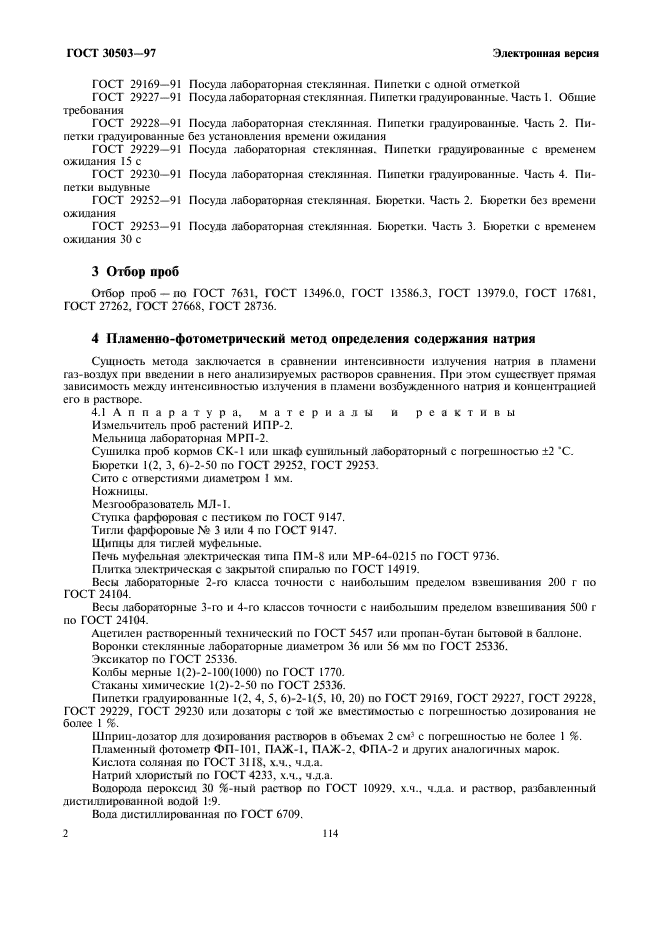 ГОСТ 30503—97

Электронная версия

ГОСТ 29169—91 Посуда лабораторная стеклянная. Пипетки с одной отметкой

ГОСТ 29227—91 Посуда лабораторная стеклянная. Пипетки градуированные. Часть 1. Общие требования

ГОСТ 29228—91 Посуда лабораторная стеклянная. Пипетки градуированные. Часть 2. Пипетки градуированные без установления времени ожидания

ГОСТ 29229—91 Посуда лабораторная стеклянная. Пипетки градуированные с временем ожидания 15 с

ГОСТ 29230—91 Посуда лабораторная стеклянная. Пипетки градуированные. Часть 4. Пипетки выдувные

ГОСТ 29252—91 Посуда лабораторная стеклянная. Бюретки. Часть 2. Бюретки без времени ожидания

ГОСТ 29253—91 Посуда лабораторная стеклянная. Бюретки. Часть 3. Бюретки с временем ожидания 30 с

3 Отбор проб

Отбор проб — по ГОСТ 7631, ГОСТ 13496.0, ГОСТ 13586.3, ГОСТ 13979.0, ГОСТ 17681, ГОСТ 27262, ГОСТ 27668, ГОСТ 28736.

4 Пламенно-фотометрический метод определения содержания натрия

Сущность метода заключается в сравнении интенсивности излучения натрия в пламени газ-воздух при введении в него анализируемых растворов сравнения. При этом существует прямая зависимость между интенсивностью излучения в пламени возбужденного натрия и концентрацией его в растворе.

4.1 Аппаратура, материалы и реактивы

Измельчитель проб растений ИПР-2.

Мельница лабораторная МРП-2.

Сушилка проб кормов СК-1 или шкаф сушильный лабораторный с погрешностью ±2 °С.

Бюретки 1(2, 3, 6)-2-50 по ГОСТ 29252, ГОСТ 29253.

Сито с отверстиями диаметром 1 мм.

Ножницы.

Мезгообразователь МЛ-1.

Ступка фарфоровая с пестиком по ГОСТ 9147.

Тигли фарфоровые № 3 или 4 по ГОСТ 9147.

Щипцы для тиглей муфельные.

Печь муфельная электрическая типа ПМ-8 или МР-64-0215 по ГОСТ 9736.

Плитка электрическая с закрытой спиралью по ГОСТ 14919.

Весы лабораторные 2-го класса точности с наибольшим пределом взвешивания 200 г по ГОСТ 24104.

Весы лабораторные 3-го и 4-го классов точности с наибольшим пределом взвешивания 500 г по ГОСТ 24104.

Ацетилен растворенный технический по ГОСТ 5457 или пропан-бутан бытовой в баллоне.

Воронки стеклянные лабораторные диаметром 36 или 56 мм по ГОСТ 25336.

Эксикатор по ГОСТ 25336.

Колбы мерные 1(2)-2-100(1000) по ГОСТ 1770.

Стаканы химические 1(2)-2-50 по ГОСТ 25336.

Пипетки градуированные 1(2, 4, 5, 6)-2-1(5, 10, 20) по ГОСТ 29169, ГОСТ 29227, ГОСТ 29228, ГОСТ 29229, ГОСТ 29230 или дозаторы с той же вместимостью с погрешностью дозирования не более 1 %.

Шприц-дозатор для дозирования растворов в объемах 2 см$^3$ с погрешностью не более 1 %.

Пламенный фотометр ФП-101, ПАЖ-1, ПАЖ-2, ФПА-2 и других аналогичных марок.

Кислота соляная по ГОСТ 3118, х.ч., ч.д.а.

Натрий хлористый по ГОСТ 4233, х.ч., ч.д.а.

Водорода пероксид 30 %-ный раствор по ГОСТ 10929, х.ч., ч.д.а. и раствор, разбавленный дистиллированной водой 1:9.

Вода дистиллированная по ГОСТ 6709.

2

114